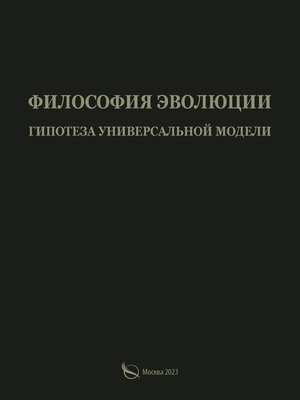 ФИЛОСОФИЯ ЭВОЛЮЦИИ

ГИПОТЕЗА УНИВЕРСАЛЬНОЙ МОДЕЛИ

Москва 2023